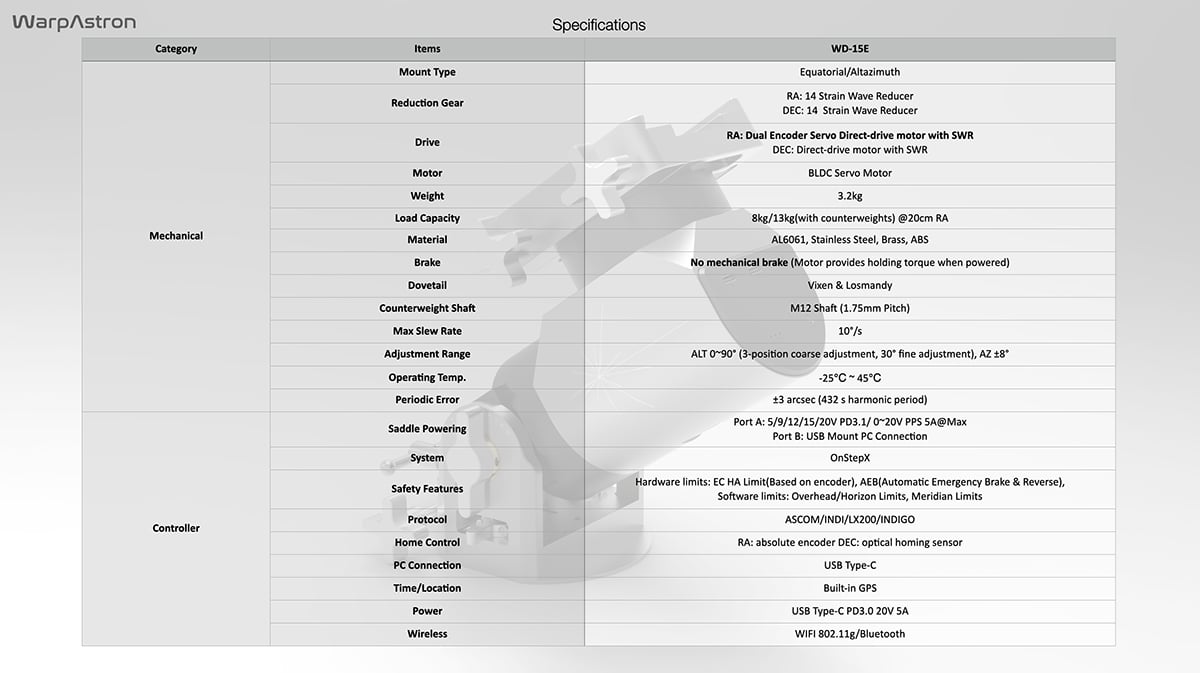 WarpAstron

Specifications

| Category | Items | WD-15E |
|---|---|---|
| Mechanical | Mount Type | Equatorial/Altazimuth |
| | Reduction Gear | RA: 14 Strain Wave Reducer DEC: 14 Strain Wave Reducer |
| | Drive | RA: Dual Encoder Servo Direct-drive motor with SWR DEC: Direct-drive motor with SWR |
| | Motor | BLDC Servo Motor |
| | Weight | 3.2kg |
| | Load Capacity | 8kg/13kg(with counterweights) @20cm RA |
| | Material | AL6061, Stainless Steel, Brass, ABS |
| | Brake | No mechanical brake (Motor provides holding torque when powered) |
| | Dovetail | Vixen & Losmandy |
| | Counterweight Shaft | M12 Shaft (1.75mm Pitch) |
| | Max Slew Rate | 10°/s |
| | Adjustment Range | ALT 0~90° (3-position coarse adjustment, 30° fine adjustment), AZ ±8° |
| | Operating Temp. | -25°C ~ 45°C |
| | Periodic Error | ±3 arcsec (432 s harmonic period) |
| Controller | Saddle Powering | Port A: 5/9/12/15/20V PD3.1/ 0~20V PPS 5A@Max Port B: USB Mount PC Connection |
| | System | OnStepX |
| | Safety Features | Hardware limits: EC HA Limit(Based on encoder), AEB(Automatic Emergency Brake & Reverse), Software limits: Overhead/Horizon Limits, Meridian Limits |
| | Protocol | ASCOM/INDI/LX200/INDIGO |
| | Home Control | RA: absolute encoder DEC: optical homing sensor |
| | PC Connection | USB Type-C |
| | Time/Location | Built-in GPS |
| | Power | USB Type-C PD3.0 20V 5A |
| | Wireless | WIFI 802.11g/Bluetooth |